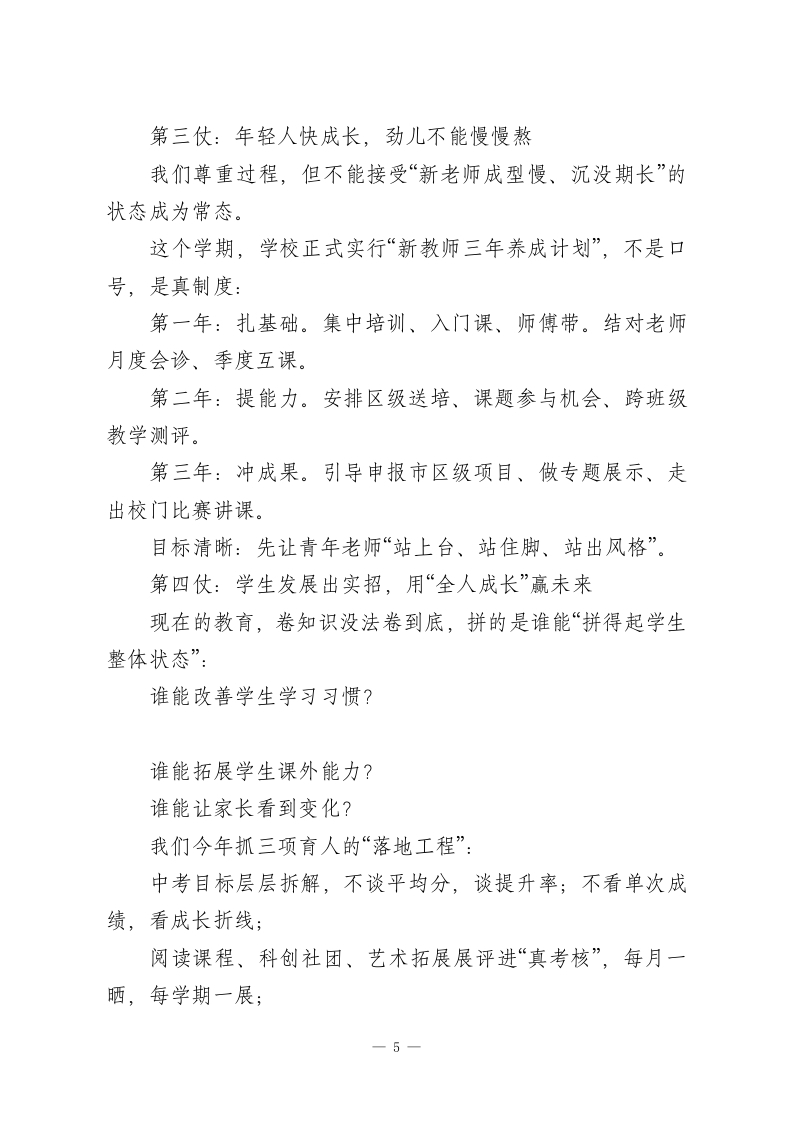 第三仗：年轻人快成长，劲儿不能慢慢熬

我们尊重过程，但不能接受“新老师成型慢、沉没期长”的状态成为常态。

这个学期，学校正式实行“新教师三年养成计划”，不是口号，是真制度：

第一年：扎基础。集中培训、入门课、师傅带。结对老师月度会诊、季度互课。

第二年：提能力。安排区级送培、课题参与机会、跨班级教学测评。

第三年：冲成果。引导申报市区级项目、做专题展示、走出校门比赛讲课。

目标清晰：先让青年老师“站上台、站住脚、站出风格”。

第四仗：学生发展出实招，用“全人成长”赢未来

现在的教育，卷知识没法卷到底，拼的是谁能“拼得起学生整体状态”：

谁能改善学生学习习惯？

谁能拓展学生课外能力？

谁能让家长看到变化？

我们今年抓三项育人的“落地工程”：

中考目标层层拆解，不谈平均分，谈提升率；不看单次成绩，看成长折线；

阅读课程、科创社团、艺术拓展展评进“真考核”，每月一晒，每学期一展；

— 5 —